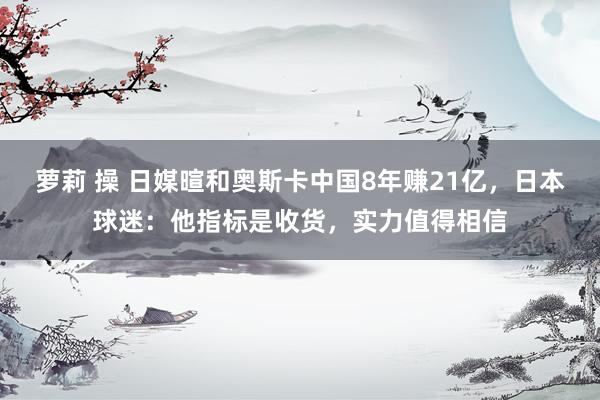 萝莉 操 日媒暄和奥斯卡中国8年赚21亿，日本球迷：他指标是收货，实力值得相信